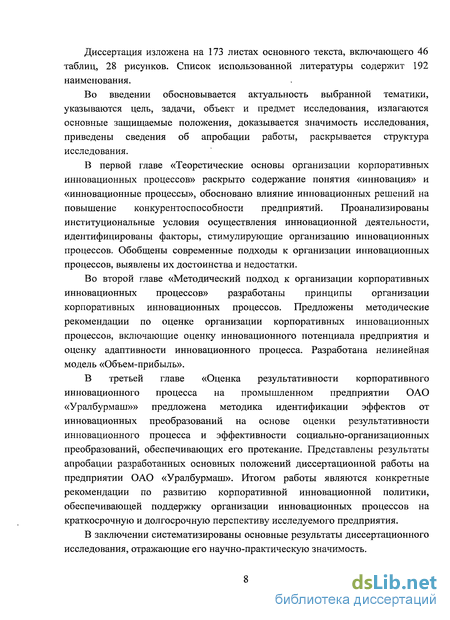 Диссертация изложена на 173 листах основного текста, включающего 46 таблиц, 28 рисунков. Список использованной литературы содержит 192 наименования.

Во введении обосновывается актуальность выбранной тематики, указываются цель, задачи, объект и предмет исследования, излагаются основные защищаемые положения, доказывается значимость исследования, приведены сведения об апробации работы, раскрывается структура исследования.

В первой главе «Теоретические основы организации корпоративных инновационных процессов» раскрыто содержание понятия «инновация» и «инновационные процессы», обосновано влияние инновационных решений на повышение конкурентоспособности предприятий. Проанализированы институциональные условия осуществления инновационной деятельности, идентифицированы факторы, стимулирующие организацию инновационных процессов. Обобщены современные подходы к организации инновационных процессов, выявлены их достоинства и недостатки.

Во второй главе «Методический подход к организации корпоративных инновационных процессов» разработаны принципы организации корпоративных инновационных процессов. Предложены методические рекомендации по оценке организации корпоративных инновационных процессов, включающие оценку инновационного потенциала предприятия и оценку адаптивности инновационного процесса. Разработана нелинейная модель «Объем-прибыль».

В третьей главе «Оценка результативности корпоративного инновационного процесса на промышленном предприятии ОАО «Уралбурмаш»» предложена методика идентификации эффектов от инновационных преобразований на основе оценки результативности инновационного процесса и эффективности социально-организационных преобразований, обеспечивающих его протекание. Представлены результаты апробации разработанных основных положений диссертационной работы на предприятии ОАО «Уралбурмаш». Итогом работы являются конкретные рекомендации по развитию корпоративной инновационной политики, обеспечивающей поддержку организации инновационных процессов на краткосрочную и долгосрочную перспективу исследуемого предприятия.

В заключении систематизированы основные результаты диссертационного исследования, отражающие его научно-практическую значимость.

8

dsLib.net
библиотека диссертаций